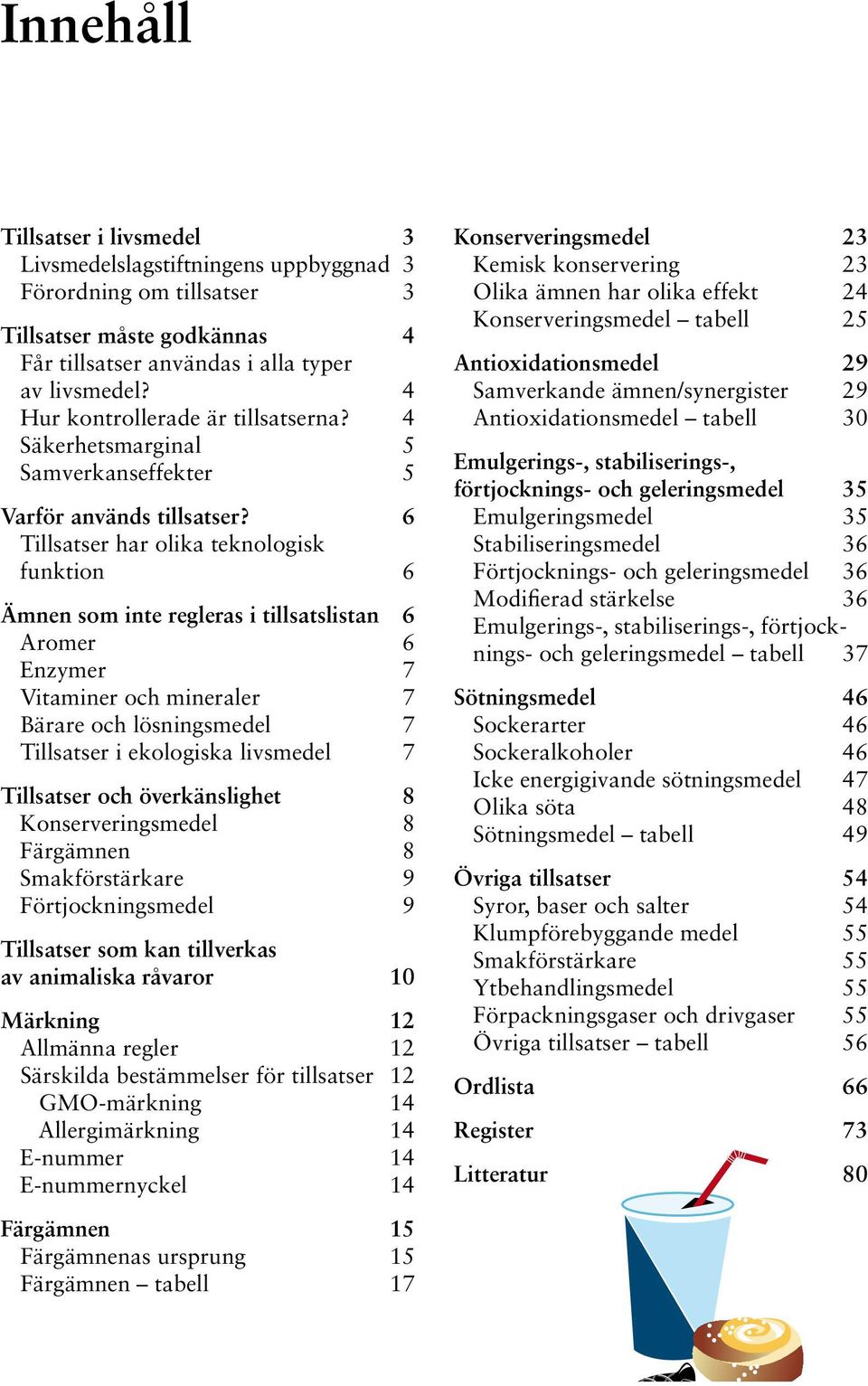 Innehåll

Tillsatser i livsmedel 3
Livsmedelslagstiftningens uppbyggnad 3
Förordning om tillsatser 3

Tillsatser måste godkännas 4
Får tillsatser användas i alla typer av livsmedel? 4
Hur kontrollerade är tillsatserna? 4
Säkerhetsmarginal 5
Samverkanseffekter 5

Varför används tillsatser? 6
Tillsatser har olika teknologisk funktion 6

Ämnen som inte regleras i tillsatslistan 6
Aromer 6
Enzymer 7
Vitaminer och mineraler 7
Bärare och lösningsmedel 7
Tillsatser i ekologiska livsmedel 7

Tillsatser och överkänslighet 8
Konserveringsmedel 8
Färgämnen 8
Smakförstärkare 9
Förtjockningsmedel 9

Tillsatser som kan tillverkas av animaliska råvaror 10

Märkning 12
Allmänna regler 12
Särskilda bestämmelser för tillsatser 12
GMO-märkning 14
Allergimärkning 14
E-nummer 14
E-nummernyckel 14

Färgämnen 15
Färgämnenas ursprung 15
Färgämnen – tabell 17

Konserveringsmedel 23
Kemisk konservering 23
Olika ämnen har olika effekt 24
Konserveringsmedel – tabell 25

Antioxidationsmedel 29
Samverkande ämnen/synergister 29
Antioxidationsmedel – tabell 30

Emulgerings-, stabiliserings-, förtjocknings- och geleringsmedel 35
Emulgeringsmedel 35
Stabiliseringsmedel 36
Förtjocknings- och geleringsmedel 36
Modifierad stärkelse 36
Emulgerings-, stabiliserings-, förtjocknings- och geleringsmedel – tabell 37

Sötningsmedel 46
Sockerarter 46
Sockeralkoholer 46
Icke energigivande sötningsmedel 47
Olika söta 48
Sötningsmedel – tabell 49

Övriga tillsatser 54
Syror, baser och salter 54
Klumpförebyggande medel 55
Smakförstärkare 55
Ytbehandlingsmedel 55
Förpackningsgaser och drivgaser 55
Övriga tillsatser – tabell 56

Ordlista 66

Register 73

Litteratur 80